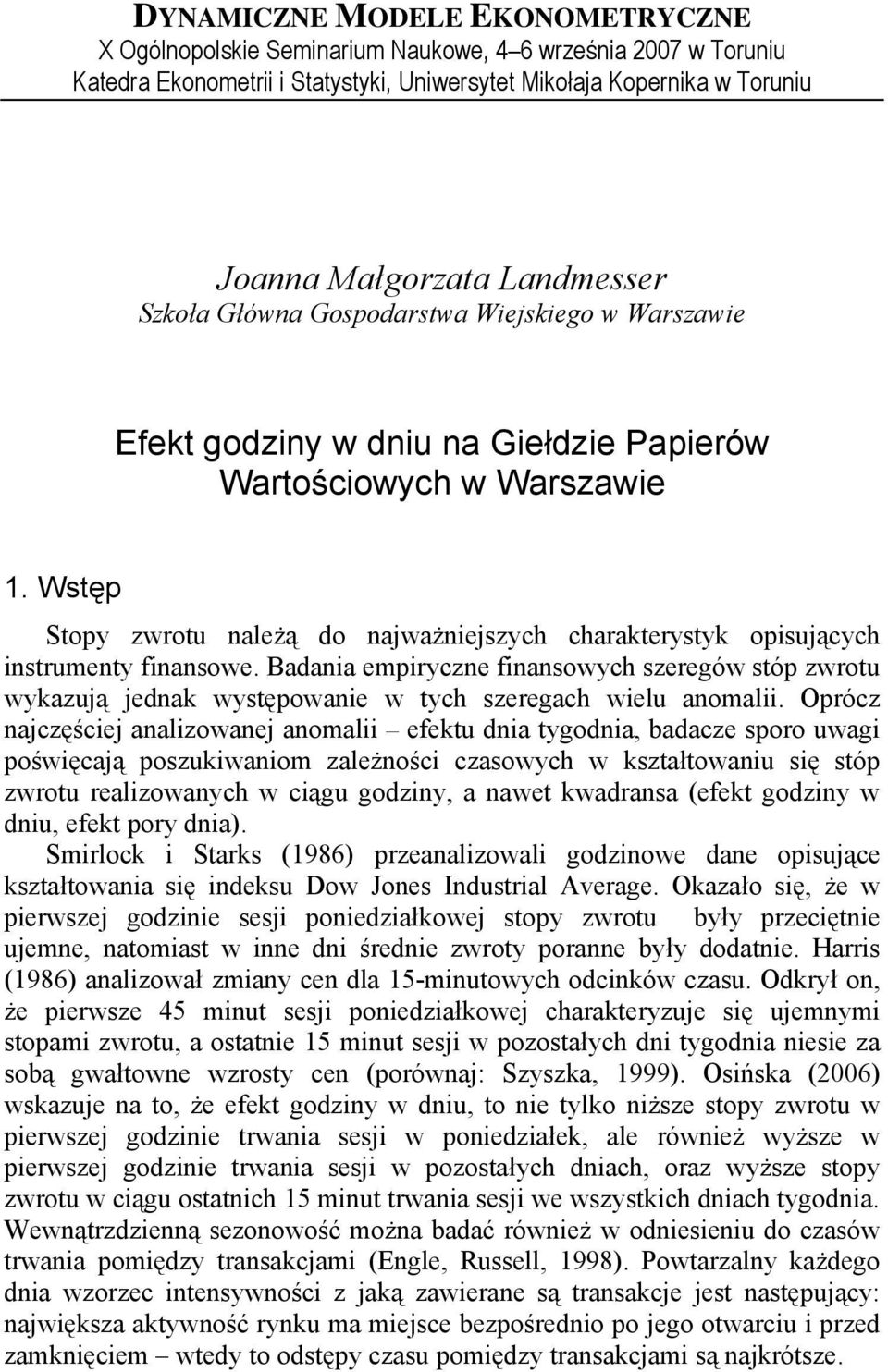 DYNAMICZNE MODELE EKONOMETRYCZNE
X Ogólnopolskie Seminarium Naukowe, 4–6 września 2007 w Toruniu
Katedra Ekonometrii i Statystyki, Uniwersytet Mikołaja Kopernika w Toruniu

Joanna Małgorzata Landmesser
Szkoła Główna Gospodarstwa Wiejskiego w Warszawie

Efekt godziny w dniu na Giełdzie Papierów Wartościowych w Warszawie

1. Wstęp

Stopy zwrotu należą do najważniejszych charakterystyk opisujących instrumenty finansowe. Badania empiryczne finansowych szeregów stóp zwrotu wykazują jednak występowanie w tych szeregach wielu anomalii. Oprócz najczęściej analizowanej anomalii – efektu dnia tygodnia, badacze sporo uwagi poświęcają poszukiwaniom zależności czasowych w kształtowaniu się stóp zwrotu realizowanych w ciągu godziny, a nawet kwadransa (efekt godziny w dniu, efekt pory dnia).

Smirlock i Starks (1986) przeanalizowali godzinowe dane opisujące kształtowania się indeksu Dow Jones Industrial Average. Okazało się, że w pierwszej godzinie sesji poniedziałkowej stopy zwrotu były przeciętnie ujemne, natomiast w inne dni średnie zwroty poranne były dodatnie. Harris (1986) analizował zmiany cen dla 15-minutowych odcinków czasu. Odkrył on, że pierwsze 45 minut sesji poniedziałkowej charakteryzuje się ujemnymi stopami zwrotu, a ostatnie 15 minut sesji w pozostałych dni tygodnia niesie za sobą gwałtowne wzrosty cen (porównaj: Szyszka, 1999). Osińska (2006) wskazuje na to, że efekt godziny w dniu, to nie tylko niższe stopy zwrotu w pierwszej godzinie trwania sesji w poniedziałek, ale również wyższe w pierwszej godzinie trwania sesji w pozostałych dniach, oraz wyższe stopy zwrotu w ciągu ostatnich 15 minut trwania sesji we wszystkich dniach tygodnia. Wewnątrzdzienną sezonowość można badać również w odniesieniu do czasów trwania pomiędzy transakcjami (Engle, Russell, 1998). Powtarzalny każdego dnia wzorzec intensywności z jaką zawierane są transakcje jest następujący: największa aktywność rynku ma miejsce bezpośrednio po jego otwarciu i przed zamknięciem – wtedy to odstępy czasu pomiędzy transakcjami są najkrótsze.